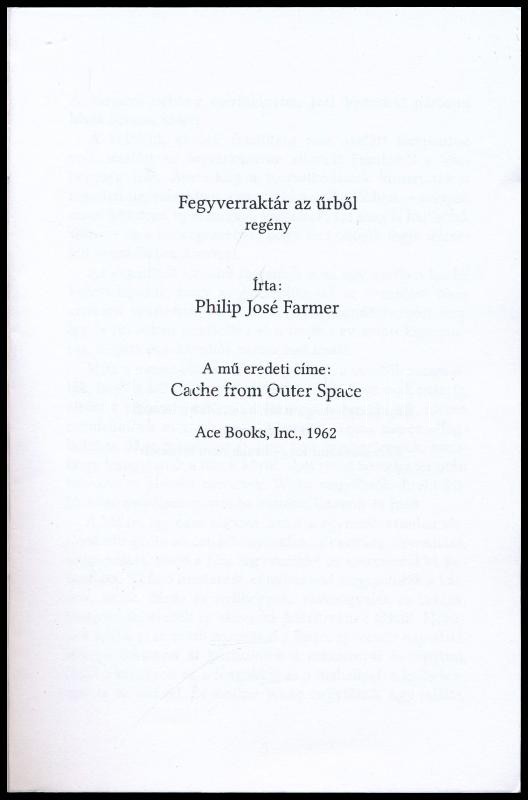 Fegyverraktár az űrből
regény

Írta:
Philip José Farmer

A mű eredeti címe:
Cache from Outer Space

Ace Books, Inc., 1962